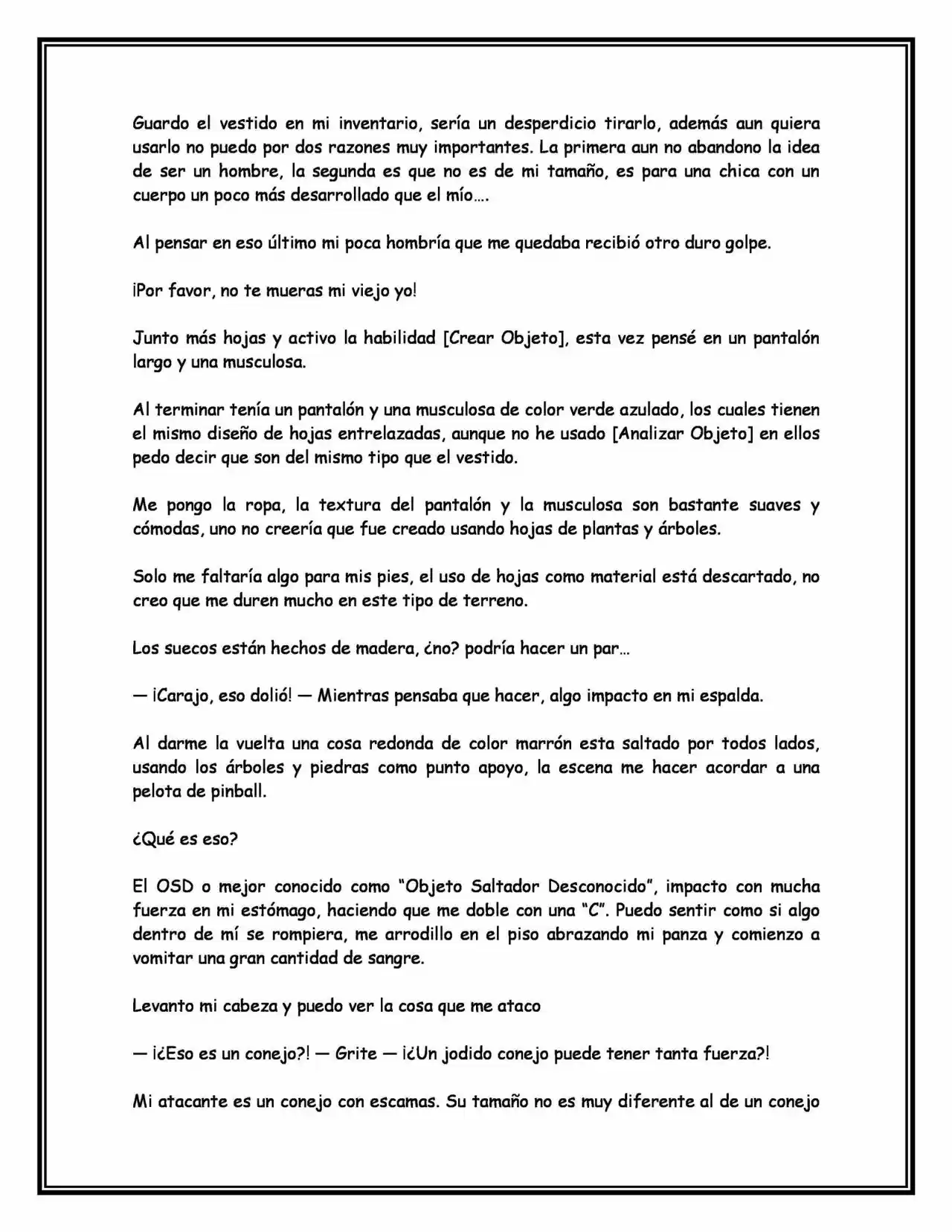 Guardo el vestido en mi inventario, sería un desperdicio tirarlo, además aun quiera usarlo no puedo por dos razones muy importantes. La primera aun no abandono la idea de ser un hombre, la segunda es que no es de mi tamaño, es para una chica con un cuerpo un poco más desarrollado que el mío….

Al pensar en eso último mi poca hombría que me quedaba recibió otro duro golpe.

¡Por favor, no te mueras mi viejo yo!

Junto más hojas y activo la habilidad [Crear Objeto], esta vez pensé en un pantalón largo y una musculosa.

Al terminar tenía un pantalón y una musculosa de color verde azulado, los cuales tienen el mismo diseño de hojas entrelazadas, aunque no he usado [Analizar Objeto] en ellos pedo decir que son del mismo tipo que el vestido.

Me pongo la ropa, la textura del pantalón y la musculosa son bastante suaves y cómodas, uno no creería que fue creado usando hojas de plantas y árboles.

Solo me faltaría algo para mis pies, el uso de hojas como material está descartado, no creo que me duren mucho en este tipo de terreno.

Los suecos están hechos de madera, ¿no? podría hacer un par…

— ¡Carajo, eso dolió! — Mientras pensaba que hacer, algo impacto en mi espalda.

Al darme la vuelta una cosa redonda de color marrón esta saltado por todos lados, usando los árboles y piedras como punto apoyo, la escena me hacer acordar a una pelota de pinball.

¿Qué es eso?

El OSD o mejor conocido como "Objeto Saltador Desconocido", impacto con mucha fuerza en mi estómago, haciendo que me doble con una "C". Puedo sentir como si algo dentro de mí se rompiera, me arrodillo en el piso abrazando mi panza y comienzo a vomitar una gran cantidad de sangre.

Levanto mi cabeza y puedo ver la cosa que me ataco

— ¡¿Eso es un conejo?! — Grite — ¡¿Un jodido conejo puede tener tanta fuerza?!

Mi atacante es un conejo con escamas. Su tamaño no es muy diferente al de un conejo